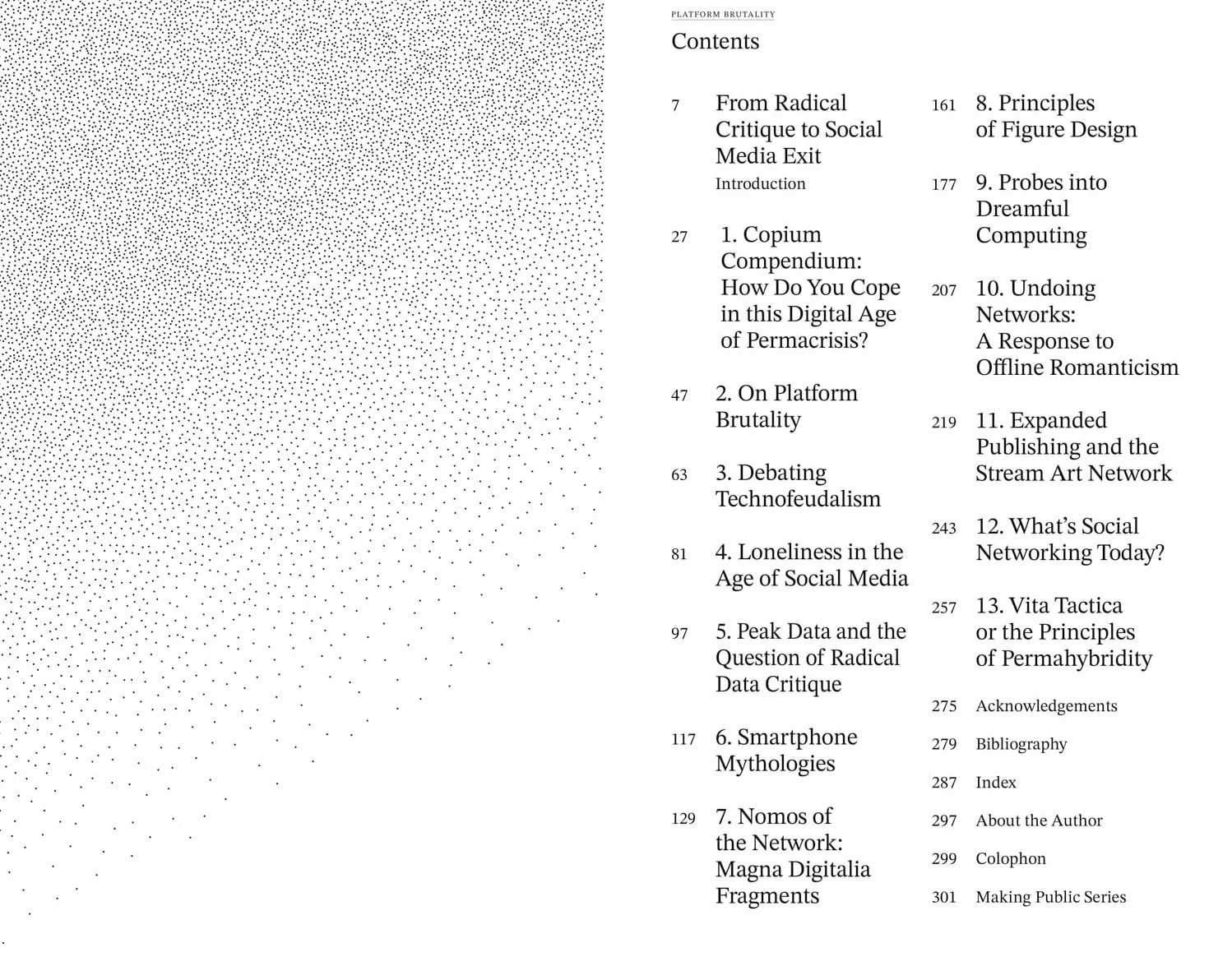 PLATFORM BRUTALITY

Contents

7 From Radical Critique to Social Media Exit
Introduction

27 1. Copium Compendium: How Do You Cope in this Digital Age of Permacrisis?

47 2. On Platform Brutality

63 3. Debating Technofeudalism

81 4. Loneliness in the Age of Social Media

97 5. Peak Data and the Question of Radical Data Critique

117 6. Smartphone Mythologies

129 7. Nomos of the Network: Magna Digitalia Fragments

161 8. Principles of Figure Design

177 9. Probes into Dreamful Computing

207 10. Undoing Networks: A Response to Offline Romanticism

219 11. Expanded Publishing and the Stream Art Network

243 12. What's Social Networking Today?

257 13. Vita Tactica or the Principles of Permahybridity

275 Acknowledgements

279 Bibliography

287 Index

297 About the Author

299 Colophon

301 Making Public Series